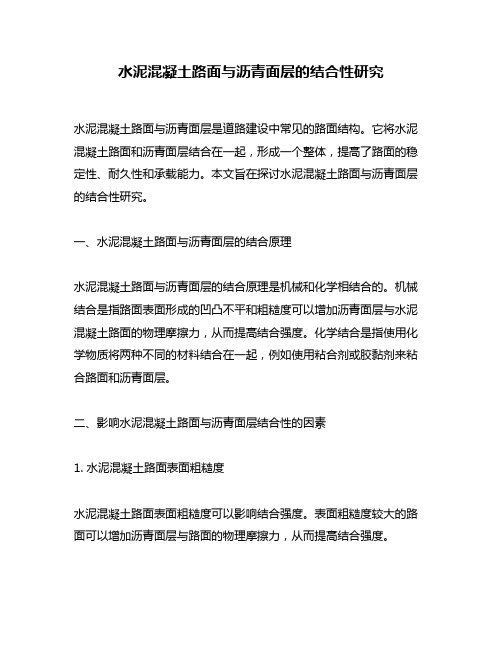 水泥混凝土路面与沥青面层的结合性研究

水泥混凝土路面与沥青面层是道路建设中常见的路面结构。它将水泥混凝土路面和沥青面层结合在一起，形成一个整体，提高了路面的稳定性、耐久性和承载能力。本文旨在探讨水泥混凝土路面与沥青面层的结合性研究。

一、水泥混凝土路面与沥青面层的结合原理

水泥混凝土路面与沥青面层的结合原理是机械和化学相结合的。机械结合是指路面表面形成的凹凸不平和粗糙度可以增加沥青面层与水泥混凝土路面的物理摩擦力，从而提高结合强度。化学结合是指使用化学物质将两种不同的材料结合在一起，例如使用粘合剂或胶黏剂来粘合路面和沥青面层。

二、影响水泥混凝土路面与沥青面层结合性的因素

1. 水泥混凝土路面表面粗糙度

水泥混凝土路面表面粗糙度可以影响结合强度。表面粗糙度较大的路面可以增加沥青面层与路面的物理摩擦力，从而提高结合强度。